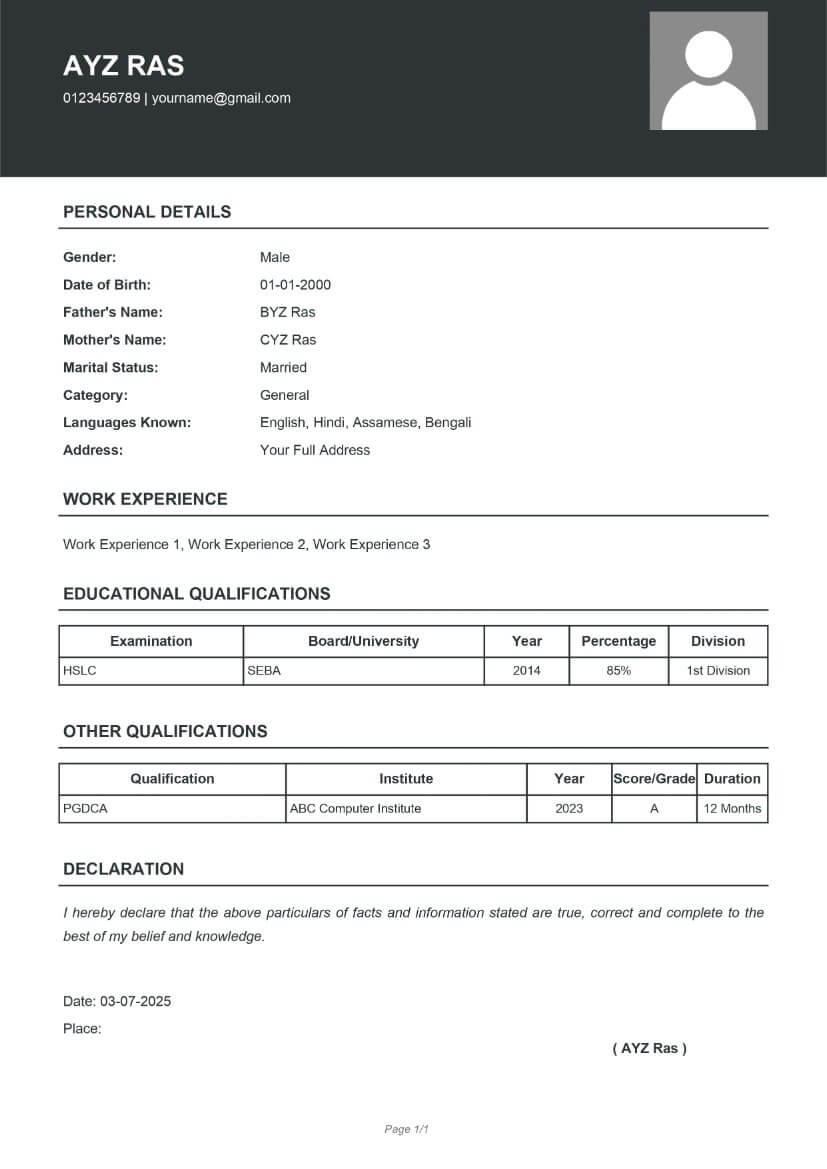 AYZ RAS
0123456789 | yourname@gmail.com

PERSONAL DETAILS

Gender: Male
Date of Birth: 01-01-2000
Father's Name: BYZ Ras
Mother's Name: CYZ Ras
Marital Status: Married
Category: General
Languages Known: English, Hindi, Assamese, Bengali
Address: Your Full Address

WORK EXPERIENCE

Work Experience 1, Work Experience 2, Work Experience 3

EDUCATIONAL QUALIFICATIONS

| Examination | Board/University | Year | Percentage | Division |
|---|---|---|---|---|
| HSLC | SEBA | 2014 | 85% | 1st Division |

OTHER QUALIFICATIONS

| Qualification | Institute | Year | Score/Grade | Duration |
|---|---|---|---|---|
| PGDCA | ABC Computer Institute | 2023 | A | 12 Months |

DECLARATION

I hereby declare that the above particulars of facts and information stated are true, correct and complete to the best of my belief and knowledge.

Date: 03-07-2025
Place:

( AYZ Ras )

Page 1/1